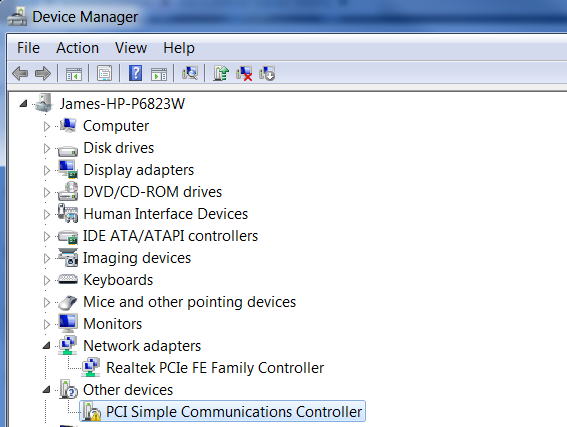 Device Manager

File Action View Help

James-HP-P6823W
Computer
Disk drives
Display adapters
DVD/CD-ROM drives
Human Interface Devices
IDE ATA/ATAPI controllers
Imaging devices
Keyboards
Mice and other pointing devices
Monitors
Network adapters
Realtek PCIe FE Family Controller
Other devices
PCI Simple Communications Controller